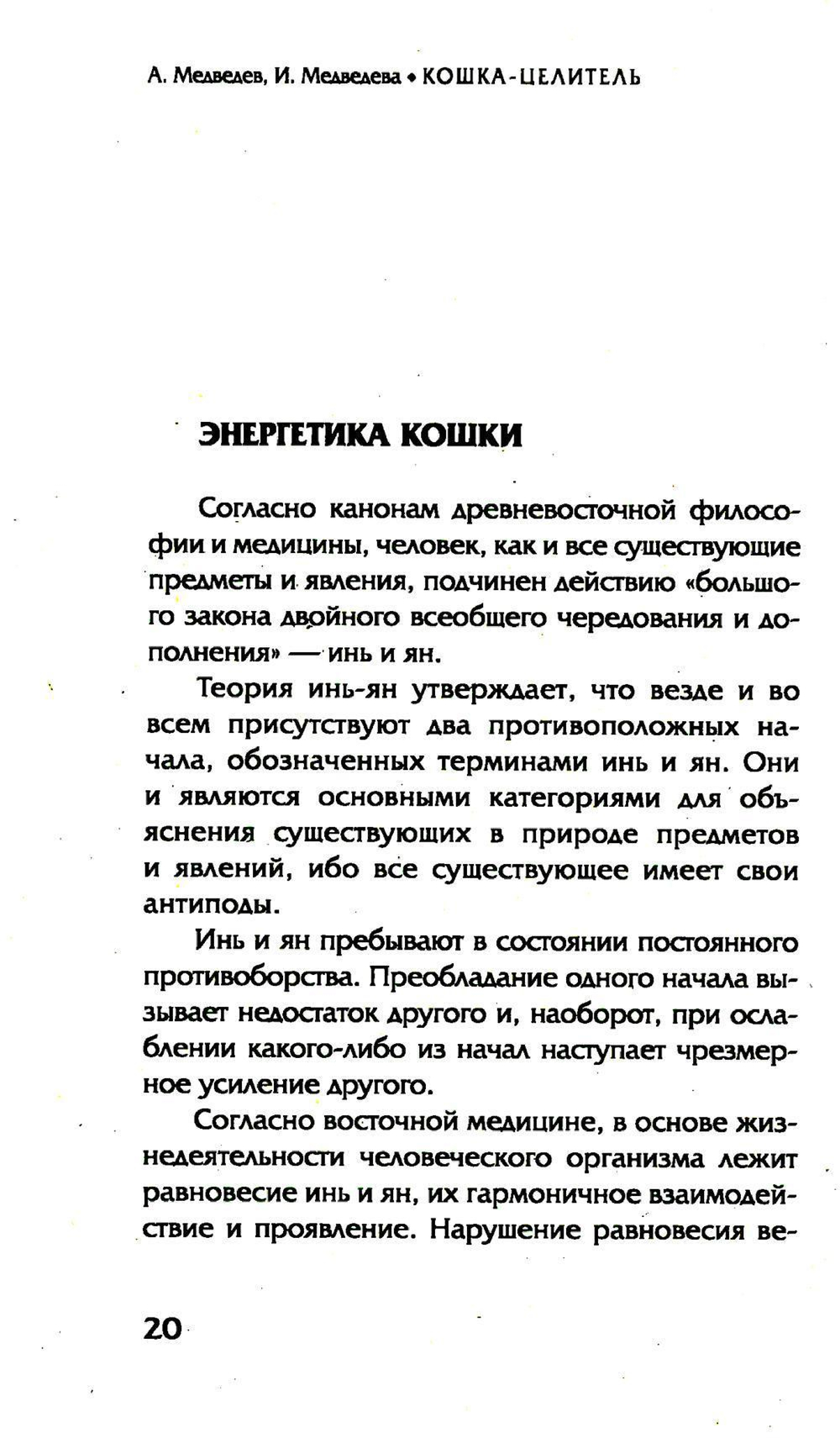 А. Медведев, И. Медведева • КОШКА-ЦЕЛИТЕЛЬ

ЭНЕРГЕТИКА КОШКИ

Согласно канонам древневосточной философии и медицины, человек, как и все существующие предметы и явления, подчинен действию «большого закона двойного всеобщего чередования и дополнения» — инь и ян.

Теория инь-ян утверждает, что везде и во всем присутствуют два противоположных начала, обозначенных терминами инь и ян. Они и являются основными категориями для объяснения существующих в природе предметов и явлений, ибо все существующее имеет свои антиподы.

Инь и ян пребывают в состоянии постоянного противоборства. Преобладание одного начала вызывает недостаток другого и, наоборот, при ослаблении какого-либо из начал наступает чрезмерное усиление другого.

Согласно восточной медицине, в основе жизнедеятельности человеческого организма лежит равновесие инь и ян, их гармоничное взаимодействие и проявление. Нарушение равновесия ве-

20